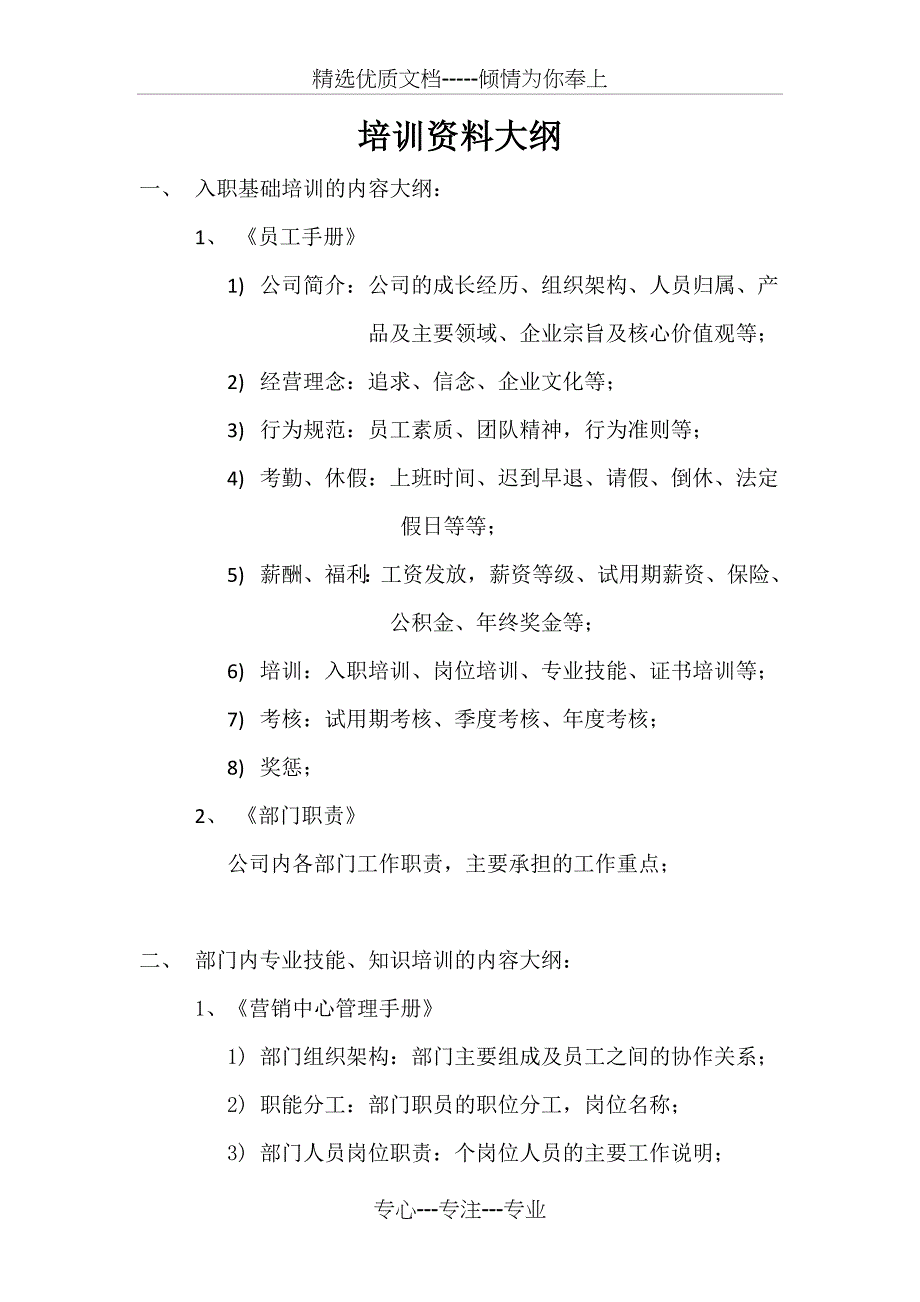 精选优质文档-----倾情为你奉上

培训资料大纲

一、 入职基础培训的内容大纲：

1、 《员工手册》

1) 公司简介：公司的成长经历、组织架构、人员归属、产品及主要领域、企业宗旨及核心价值观等；

2) 经营理念：追求、信念、企业文化等；

3) 行为规范：员工素质、团队精神，行为准则等；

4) 考勤、休假：上班时间、迟到早退、请假、倒休、法定假日等等；

5) 薪酬、福利：工资发放，薪资等级、试用期薪资、保险、公积金、年终奖金等；

6) 培训：入职培训、岗位培训、专业技能、证书培训等；

7) 考核：试用期考核、季度考核、年度考核；

8) 奖惩；

2、 《部门职责》

公司内各部门工作职责，主要承担的工作重点；

二、 部门内专业技能、知识培训的内容大纲：

1、《营销中心管理手册》

1) 部门组织架构：部门主要组成及员工之间的协作关系；

2) 职能分工：部门职员的职位分工，岗位名称；

3) 部门人员岗位职责：个岗位人员的主要工作说明；

专心---专注---专业